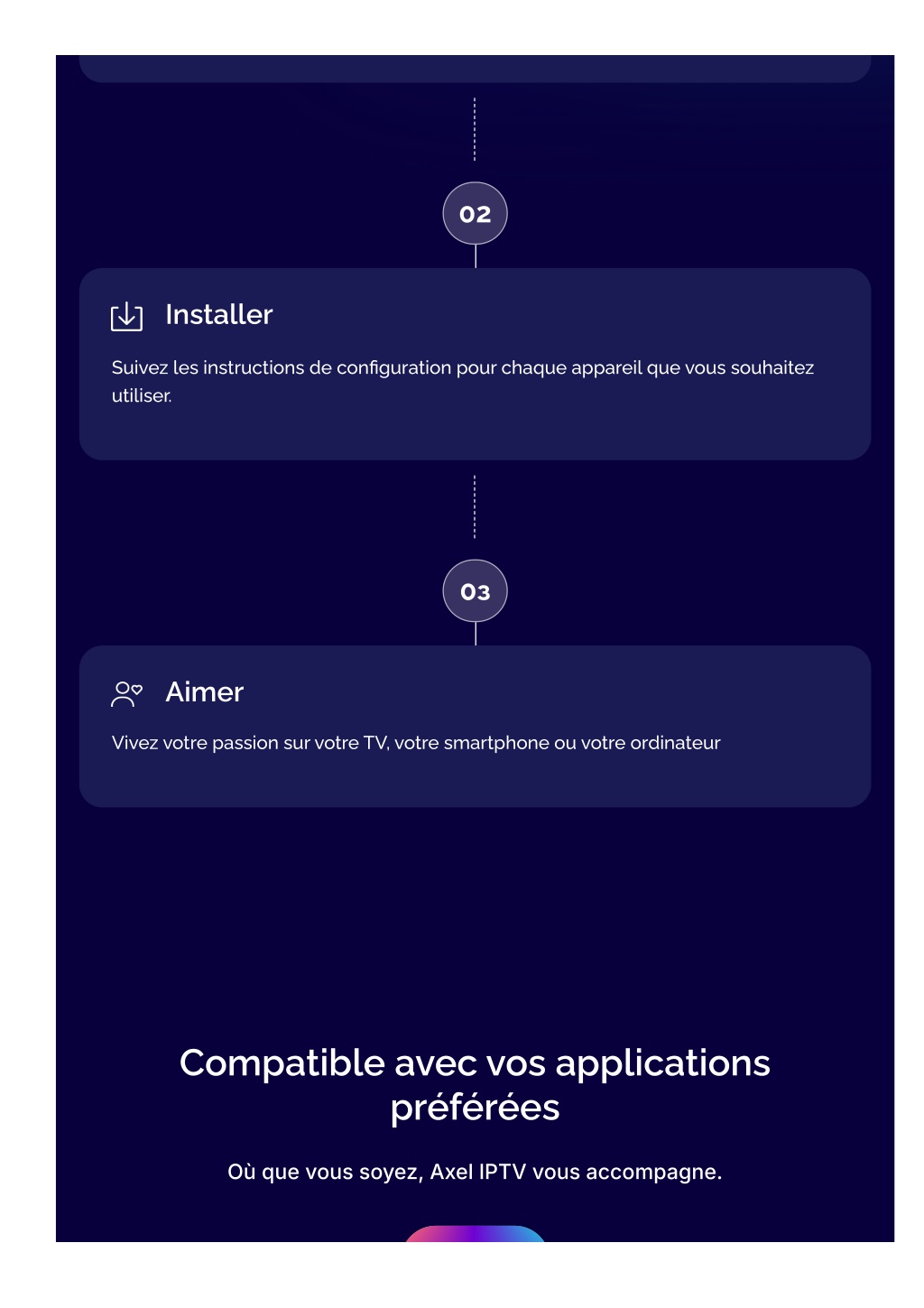 02

Installer

Suivez les instructions de configuration pour chaque appareil que vous souhaitez utiliser.

03

Aimer

Vivez votre passion sur votre TV, votre smartphone ou votre ordinateur

Compatible avec vos applications préférées

Où que vous soyez, Axel IPTV vous accompagne.